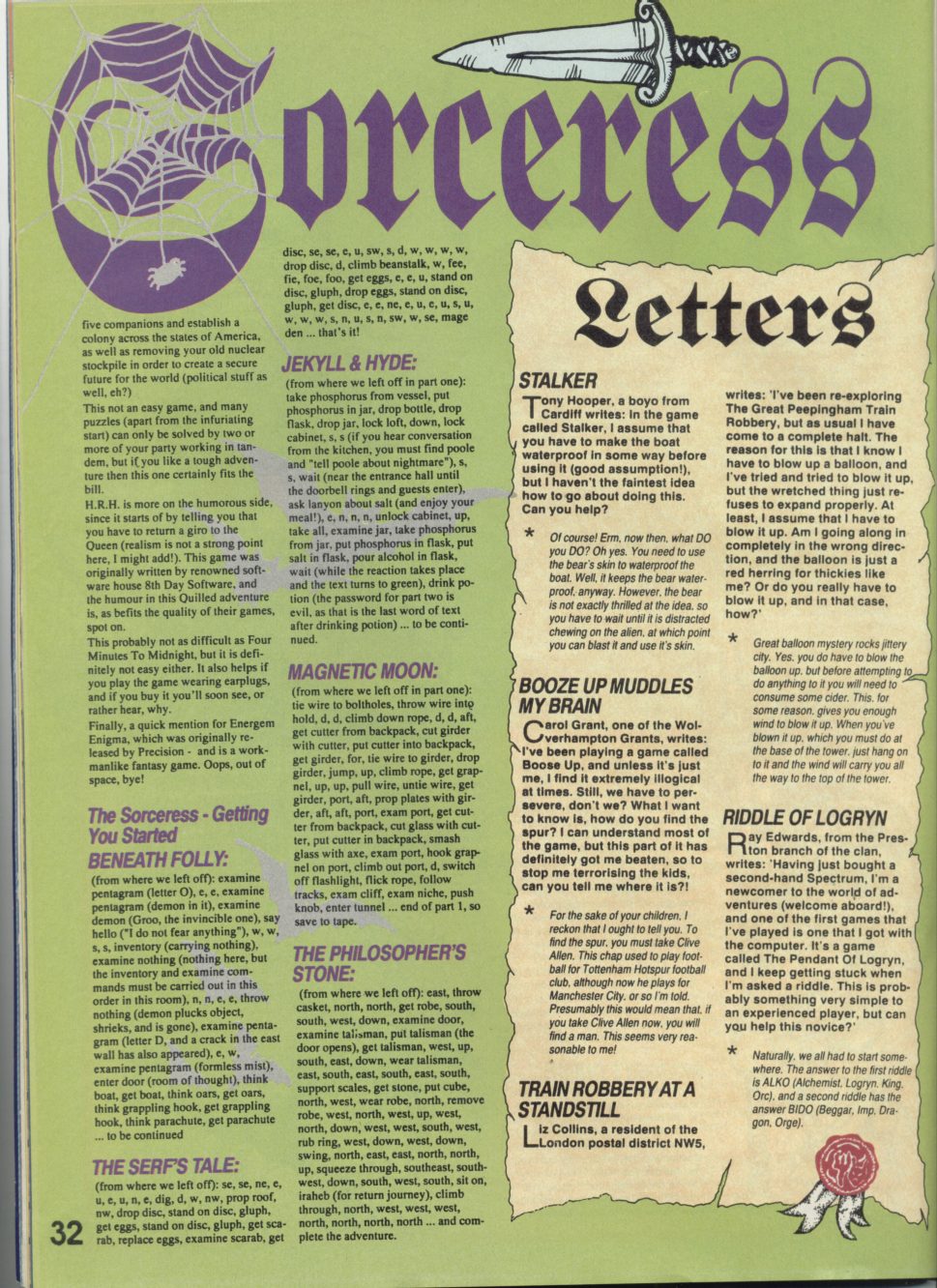 Sorceress

five companions and establish a colony across the states of America, as well as removing your old nuclear stockpile in order to create a secure future for the world (political stuff as well, eh?)
This not an easy game, and many puzzles (apart from the infuriating start) can only be solved by two or more of your party working in tandem, but if you like a tough adventure then this one certainly fits the bill.
H.R.H. is more on the humorous side, since it starts of by telling you that you have to return a giro to the Queen (realism is not a strong point here, I might add!). This game was originally written by renowned software house 8th Day Software, and the humour in this Quilled adventure is, as befits the quality of their games, spot on.
This probably not as difficult as Four Minutes To Midnight, but it is definitely not easy either. It also helps if you play the game wearing earplugs, and if you buy it you'll soon see, or rather hear, why.
Finally, a quick mention for Energem Enigma, which was originally released by Precision - and is a workmanlike fantasy game. Oops, out of space, bye!

The Sorceress - Getting You Started
BENEATH FOLLY:
(from where we left off): examine pentagram (letter O), e, e, examine pentagram (demon in it), examine demon (Groo, the invincible one), say hello ("I do not fear anything"), w, w, s, s, inventory (carrying nothing), examine nothing (nothing here, but the inventory and examine commands must be carried out in this order in this room), n, n, e, e, throw nothing (demon plucks object, shrieks, and is gone), examine pentagram (letter D, and a crack in the east wall has also appeared), e, w, examine pentagram (formless mist), enter door (room of thought), think boat, get boat, think oars, get oars, think grappling hook, get grappling hook, think parachute, get parachute ... to be continued

THE SERF'S TALE:
(from where we left off): se, se, ne, e, u, e, u, n, e, dig, d, w, nw, prop roof, nw, drop disc, stand on disc, gluph, get eggs, stand on disc, gluph, get scarab, replace eggs, examine scarab, get disc, se, se, e, u, sw, s, d, w, w, w, w, drop disc, d, climb beanstalk, w, fee, fie, foe, foo, get eggs, e, e, u, stand on disc, gluph, drop eggs, stand on disc, gluph, get disc, e, e, ne, e, u, e, u, s, u, w, w, w, s, n, u, s, n, sw, w, se, mage den ... that's it!

JEKYLL & HYDE:
(from where we left off in part one): take phosphorus from vessel, put phosphorus in jar, drop bottle, drop flask, drop jar, lock loft, down, lock cabinet, s, s (if you hear conversation from the kitchen, you must find poole and "tell poole about nightmare"), s, s, wait (near the entrance hall until the doorbell rings and guests enter), ask lanyon about salt (and enjoy your meal!), e, n, n, n, unlock cabinet, up, take all, examine jar, take phosphorus from jar, put phosphorus in flask, put salt in flask, pour alcohol in flask, wait (while the reaction takes place and the text turns to green), drink potion (the password for part two is evil, as that is the last word of text after drinking potion) ... to be continued.

MAGNETIC MOON:
(from where we left off in part one): tie wire to boltholes, throw wire into hold, d, d, climb down rope, d, d, aft, get cutter from backpack, cut girder with cutter, put cutter into backpack, get girder, for, tie wire to girder, drop girder, jump, up, climb rope, get grapnel, up, up, pull wire, untie wire, get girder, port, aft, prop plates with girder, aft, aft, port, exam port, get cutter from backpack, cut glass with cutter, put cutter in backpack, smash glass with axe, exam port, hook grapnel on port, climb out port, d, switch off flashlight, flick rope, follow tracks, exam cliff, exam niche, push knob, enter tunnel ... end of part 1, so save to tape.

THE PHILOSOPHER'S STONE:
(from where we left off): east, throw casket, north, north, get robe, south, south, west, down, examine door, examine talisman, put talisman (the door opens), get talisman, west, up, south, east, down, wear talisman, east, south, east, south, east, south, support scales, get stone, put cube, north, west, wear robe, north, remove robe, west, north, west, up, west, north, down, west, west, south, west, rub ring, west, down, west, down, swing, north, east, east, north, north, up, squeeze through, southeast, southwest, down, south, west, south, sit on, iraheb (for return journey), climb through, north, west, west, west, north, north, north, north ... and complete the adventure.

32

Letters

STALKER
Tony Hooper, a boyo from Cardiff writes: In the game called Stalker, I assume that you have to make the boat waterproof in some way before using it (good assumption!), but I haven't the faintest idea how to go about doing this. Can you help?

* Of course! Erm, now then, what DO you DO? Oh yes. You need to use the bear's skin to waterproof the boat. Well, it keeps the bear waterproof, anyway. However, the bear is not exactly thrilled at the idea, so you have to wait until it is distracted chewing on the alien, at which point you can blast it and use it's skin.

BOOZE UP MUDDLES MY BRAIN
Carol Grant, one of the Wolverhampton Grants, writes: I've been playing a game called Boose Up, and unless it's just me, I find it extremely illogical at times. Still, we have to persevere, don't we? What I want to know is, how do you find the spur? I can understand most of the game, but this part of it has definitely got me beaten, so to stop me terrorising the kids, can you tell me where it is?!

* For the sake of your children, I reckon that I ought to tell you. To find the spur, you must take Clive Allen. This chap used to play football for Tottenham Hotspur football club, although now he plays for Manchester City, or so I'm told. Presumably this would mean that, if you take Clive Allen now, you will find a man. This seems very reasonable to me!

TRAIN ROBBERY AT A STANDSTILL
Liz Collins, a resident of the London postal district NW5, writes: 'I've been re-exploring The Great Peepingham Train Robbery, but as usual I have come to a complete halt. The reason for this is that I know I have to blow up a balloon, and I've tried and tried to blow it up, but the wretched thing just refuses to expand properly. At least, I assume that I have to blow it up. Am I going along in completely in the wrong direction, and the balloon is just a red herring for thickies like me? Or do you really have to blow it up, and in that case, how?'

* Great balloon mystery rocks jittery city. Yes, you do have to blow the balloon up, but before attempting to do anything to it you will need to consume some cider. This, for some reason, gives you enough wind to blow it up. When you've blown it up, which you must do at the base of the tower, just hang on to it and the wind will carry you all the way to the top of the tower.

RIDDLE OF LOGRYN
Ray Edwards, from the Preston branch of the clan, writes: 'Having just bought a second-hand Spectrum, I'm a newcomer to the world of adventures (welcome aboard!), and one of the first games that I've played is one that I got with the computer. It's a game called The Pendant Of Logryn, and I keep getting stuck when I'm asked a riddle. This is probably something very simple to an experienced player, but can you help this novice?'

* Naturally, we all had to start somewhere. The answer to the first riddle is ALKO (Alchemist, Logryn, King, Orc), and a second riddle has the answer BIDO (Beggar, Imp, Dragon, Orge).